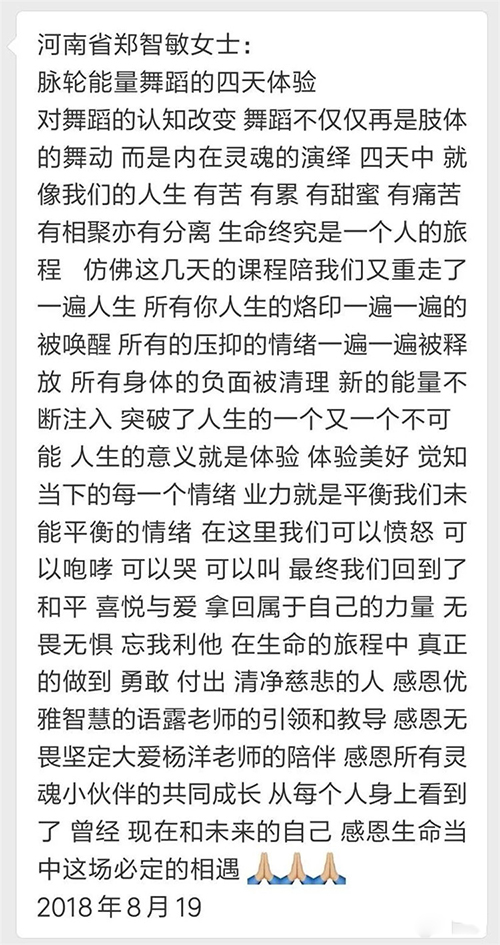 河南省郑智敏女士：
脉轮能量舞蹈的四天体验
对舞蹈的认知改变 舞蹈不仅仅再是肢体的舞动 而是内在灵魂的演绎 四天中 就像我们的人生 有苦 有累 有甜蜜 有痛苦 有相聚亦有分离 生命终究是一个人的旅程 仿佛这几天的课程陪我们又重走了一遍人生 所有你人生的烙印一遍一遍的被唤醒 所有的压抑的情绪一遍一遍被释放 所有身体的负面被清理 新的能量不断注入 突破了人生的一个又一个不可能 人生的意义就是体验 体验美好 觉知当下的每一个情绪 业力就是平衡我们未能平衡的情绪 在这里我们可以愤怒 可以咆哮 可以哭 可以叫 最终我们回到了和平 喜悦与爱 拿回属于自己的力量 无畏无惧 忘我利他 在生命的旅程中 真正的做到 勇敢 付出 清净慈悲的人 感恩优雅智慧的语露老师的引领和教导 感恩无畏坚定大爱杨洋老师的陪伴 感恩所有灵魂小伙伴的共同成长 从每个人身上看到了 曾经 现在和未来的自己 感恩生命当中这场必定的相遇 🙏🙏🙏
2018 年 8 月 19